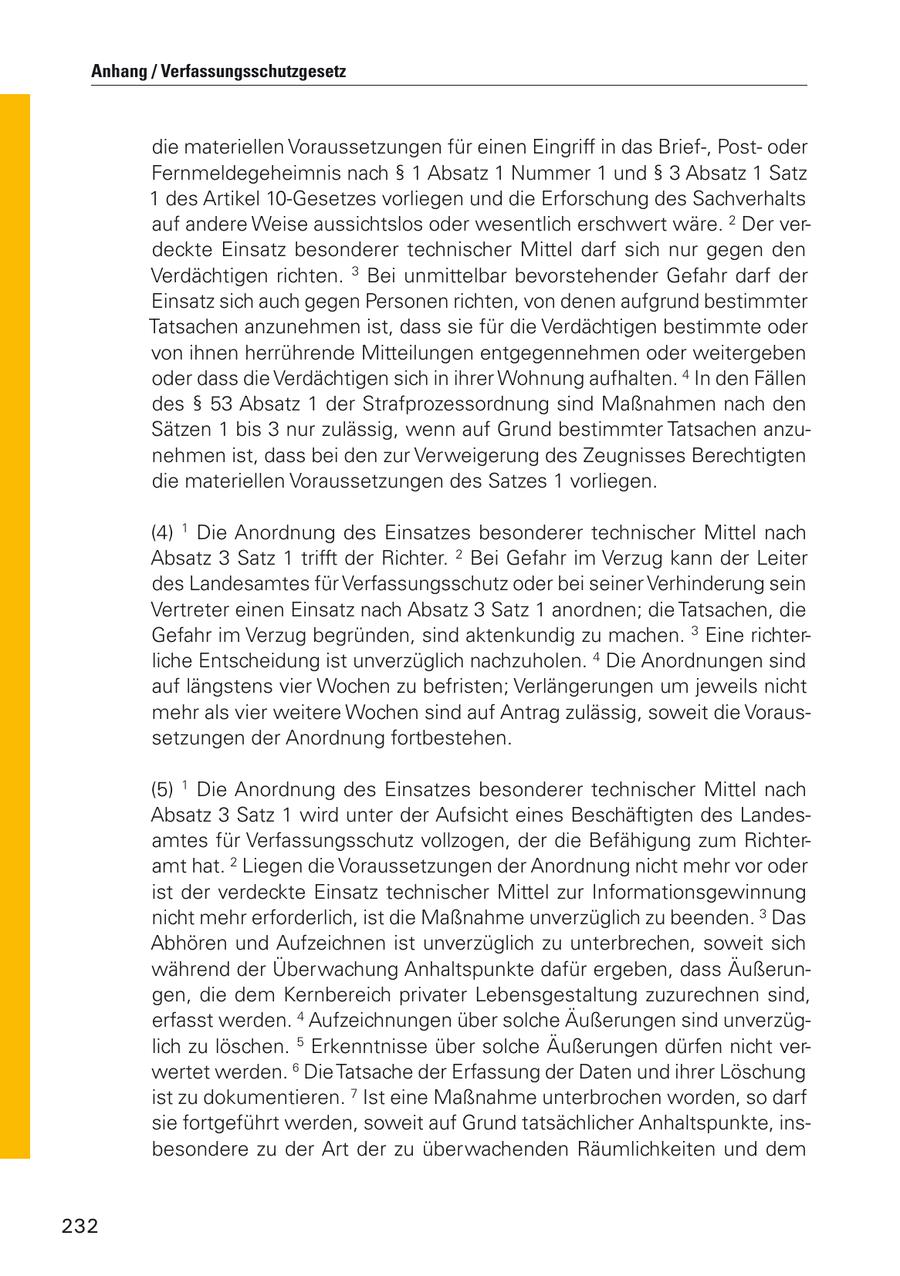 Anhang / Verfassungsschutzgesetz

die materiellen Voraussetzungen für einen Eingriff in das Brief-, Post- oder Fernmeldegeheimnis nach § 1 Absatz 1 Nummer 1 und § 3 Absatz 1 Satz 1 des Artikel 10-Gesetzes vorliegen und die Erforschung des Sachverhalts auf andere Weise aussichtslos oder wesentlich erschwert wäre. $^2$ Der verdeckte Einsatz besonderer technischer Mittel darf sich nur gegen den Verdächtigen richten. $^3$ Bei unmittelbar bevorstehender Gefahr darf der Einsatz sich auch gegen Personen richten, von denen aufgrund bestimmter Tatsachen anzunehmen ist, dass sie für die Verdächtigen bestimmte oder von ihnen herrührende Mitteilungen entgegennehmen oder weitergeben oder dass die Verdächtigen sich in ihrer Wohnung aufhalten. $^4$ In den Fällen des § 53 Absatz 1 der Strafprozessordnung sind Maßnahmen nach den Sätzen 1 bis 3 nur zulässig, wenn auf Grund bestimmter Tatsachen anzunehmen ist, dass bei den zur Verweigerung des Zeugnisses Berechtigten die materiellen Voraussetzungen des Satzes 1 vorliegen.

(4) $^1$ Die Anordnung des Einsatzes besonderer technischer Mittel nach Absatz 3 Satz 1 trifft der Richter. $^2$ Bei Gefahr im Verzug kann der Leiter des Landesamtes für Verfassungsschutz oder bei seiner Verhinderung sein Vertreter einen Einsatz nach Absatz 3 Satz 1 anordnen; die Tatsachen, die Gefahr im Verzug begründen, sind aktenkundig zu machen. $^3$ Eine richterliche Entscheidung ist unverzüglich nachzuholen. $^4$ Die Anordnungen sind auf längstens vier Wochen zu befristen; Verlängerungen um jeweils nicht mehr als vier weitere Wochen sind auf Antrag zulässig, soweit die Voraussetzungen der Anordnung fortbestehen.

(5) $^1$ Die Anordnung des Einsatzes besonderer technischer Mittel nach Absatz 3 Satz 1 wird unter der Aufsicht eines Beschäftigten des Landesamtes für Verfassungsschutz vollzogen, der die Befähigung zum Richteramt hat. $^2$ Liegen die Voraussetzungen der Anordnung nicht mehr vor oder ist der verdeckte Einsatz technischer Mittel zur Informationsgewinnung nicht mehr erforderlich, ist die Maßnahme unverzüglich zu beenden. $^3$ Das Abhören und Aufzeichnen ist unverzüglich zu unterbrechen, soweit sich während der Überwachung Anhaltspunkte dafür ergeben, dass Äußerungen, die dem Kernbereich privater Lebensgestaltung zuzurechnen sind, erfasst werden. $^4$ Aufzeichnungen über solche Äußerungen sind unverzüglich zu löschen. $^5$ Erkenntnisse über solche Äußerungen dürfen nicht verwertet werden. $^6$ Die Tatsache der Erfassung der Daten und ihrer Löschung ist zu dokumentieren. $^7$ Ist eine Maßnahme unterbrochen worden, so darf sie fortgeführt werden, soweit auf Grund tatsächlicher Anhaltspunkte, insbesondere zu der Art der zu überwachenden Räumlichkeiten und dem

232